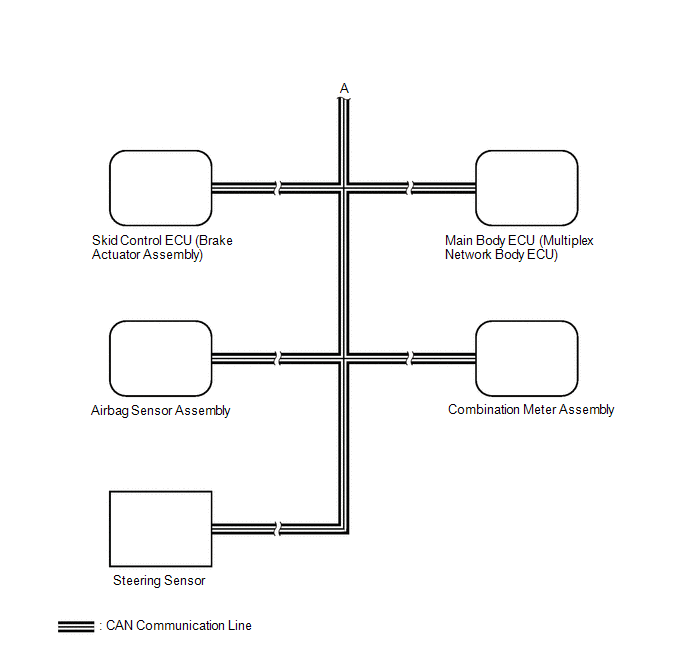 A

Skid Control ECU (Brake Actuator Assembly)

Main Body ECU (Multiplex Network Body ECU)

Airbag Sensor Assembly

Combination Meter Assembly

Steering Sensor

: CAN Communication Line